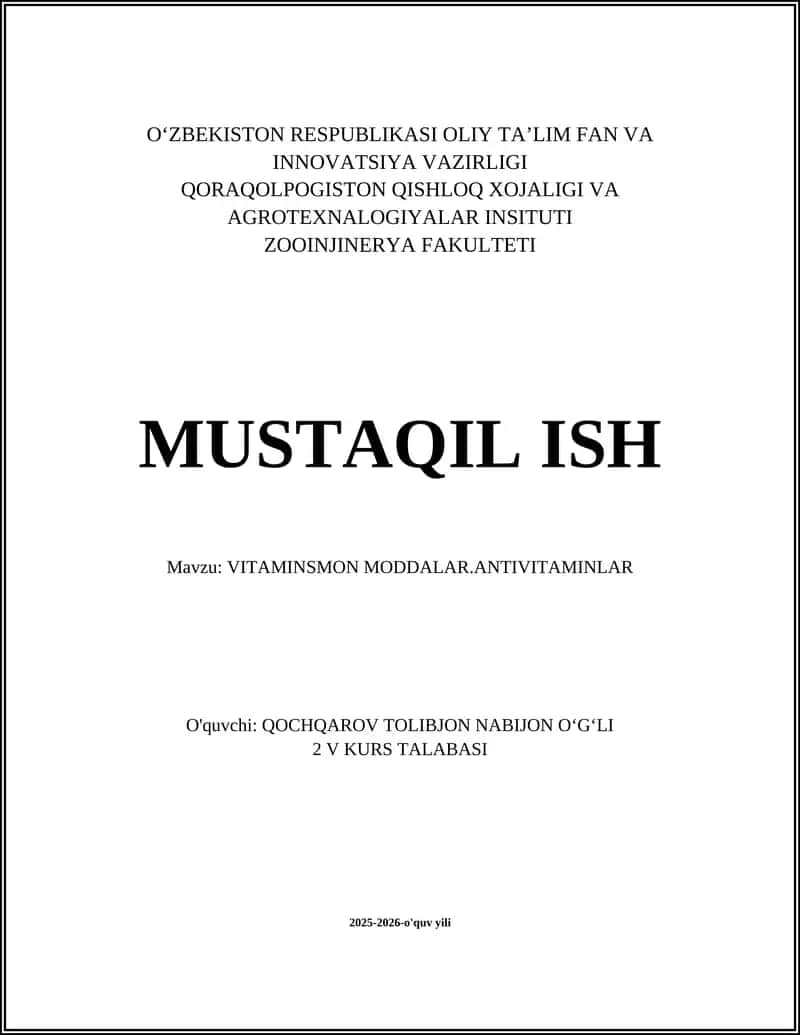 O‘ZBEKISTON RESPUBLIKASI OLIY TA’LIM FAN VA INNOVATSIYA VAZIRLIGI
QORAQOLPOGISTON QISHLOQ XOJALIGI VA AGROTEXNALOGIYALAR INSITUTI
ZOOINJINERYA FAKULTETI

MUSTAQIL ISH

Mavzu: VITAMINSMON MODDALAR.ANTIVITAMINLAR

O'quvchi: QOCHQAROV TOLIBJON NABIJON O‘G‘LI
2 V KURS TALABASI

2025-2026-o'quv yili